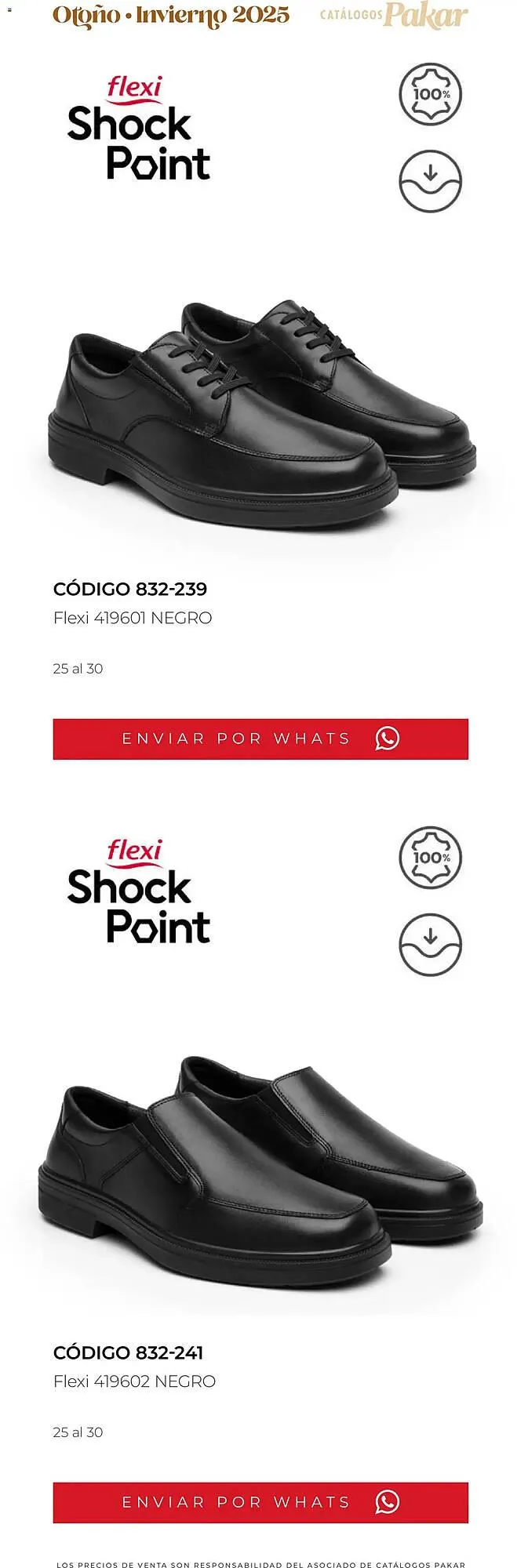 Otoño • Invierno 2025 CATÁLOGOS Pakar

flexi
Shock
Point

100%

CÓDIGO 832-239
Flexi 419601 NEGRO

25 al 30

ENVIAR POR WHATS

flexi
Shock
Point

100%

CÓDIGO 832-241
Flexi 419602 NEGRO

25 al 30

ENVIAR POR WHATS

LOS PRECIOS DE VENTA SON RESPONSABILIDAD DEL ASOCIADO DE CATÁLOGOS PAKAR